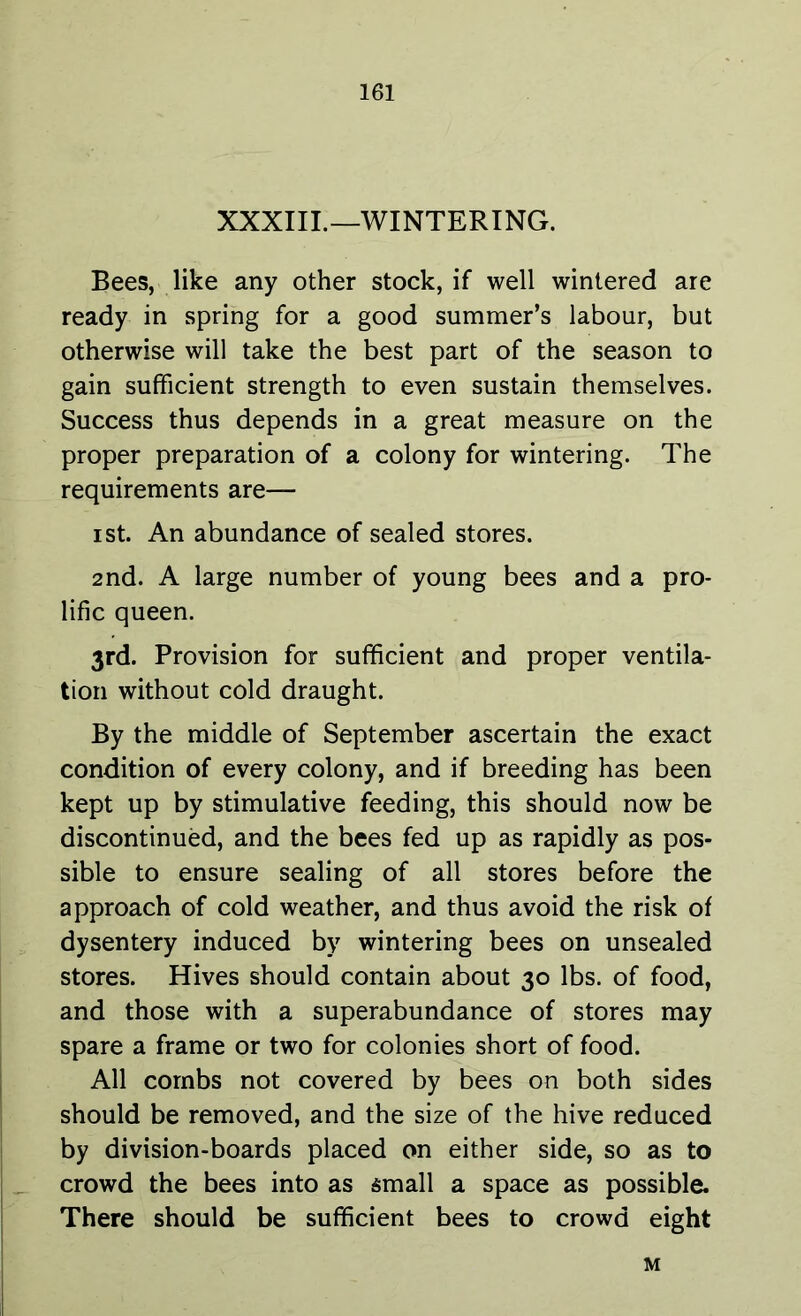 161

XXXIII.—WINTERING.

Bees, like any other stock, if well wintered are ready in spring for a good summer's labour, but otherwise will take the best part of the season to gain sufficient strength to even sustain themselves. Success thus depends in a great measure on the proper preparation of a colony for wintering. The requirements are—

1st. An abundance of sealed stores.

2nd. A large number of young bees and a prolific queen.

3rd. Provision for sufficient and proper ventilation without cold draught.

By the middle of September ascertain the exact condition of every colony, and if breeding has been kept up by stimulative feeding, this should now be discontinued, and the bees fed up as rapidly as possible to ensure sealing of all stores before the approach of cold weather, and thus avoid the risk of dysentery induced by wintering bees on unsealed stores. Hives should contain about 30 lbs. of food, and those with a superabundance of stores may spare a frame or two for colonies short of food.

All combs not covered by bees on both sides should be removed, and the size of the hive reduced by division-boards placed on either side, so as to crowd the bees into as small a space as possible. There should be sufficient bees to crowd eight

M